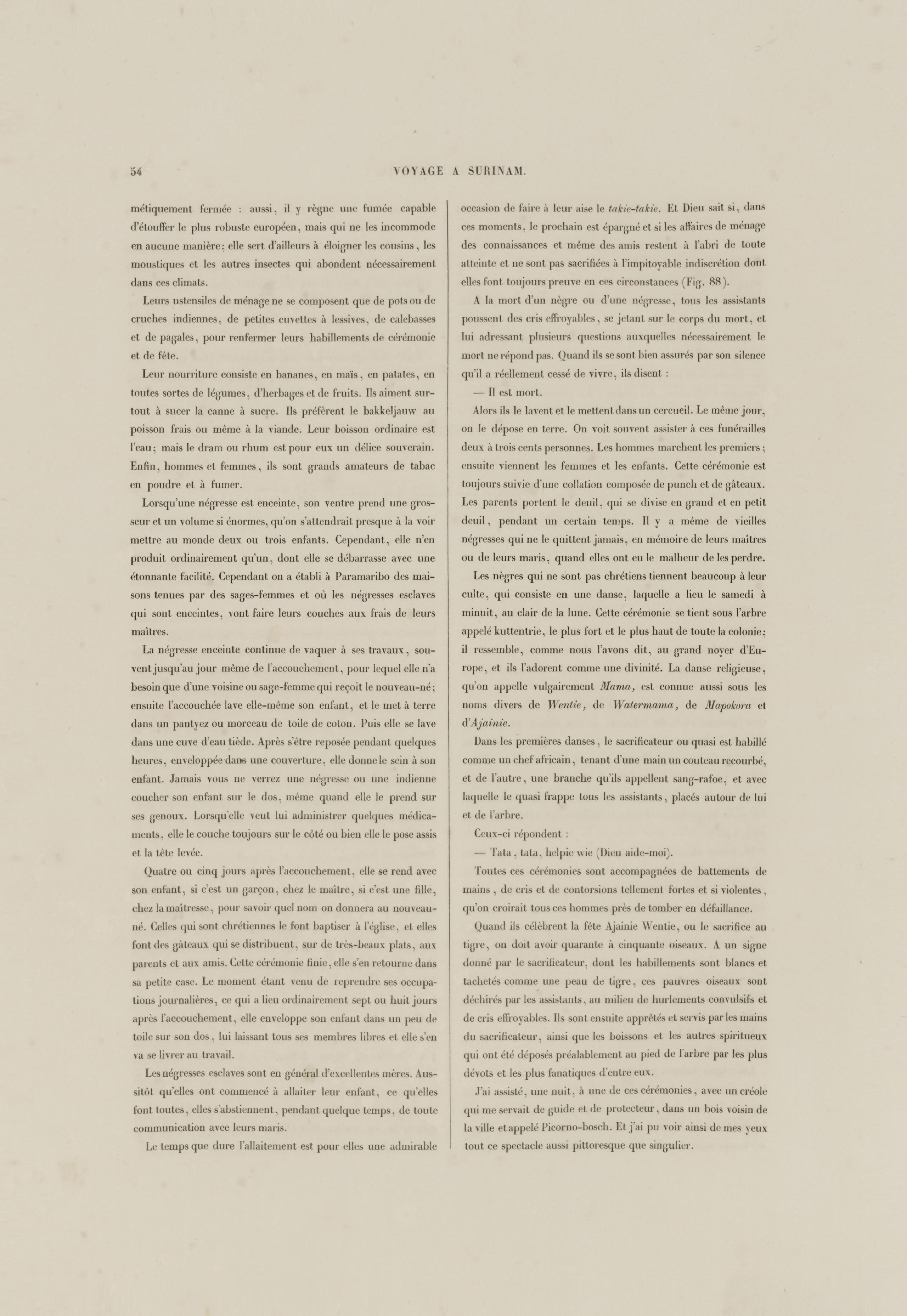 54 VOYAGE A SURINAM.

métiquement fermée : aussi, il y règne une fumée capable d'étouffer le plus robuste européen, mais qui ne les incommode en aucune manière; elle sert d'ailleurs à éloigner les cousins, les moustiques et les autres insectes qui abondent nécessairement dans ces climats.

Leurs ustensiles de ménage ne se composent que de pots ou de cruches indiennes, de petites cuvettes à lessives, de calebasses et de pagales, pour renfermer leurs habillements de cérémonie et de fête.

Leur nourriture consiste en bananes, en maïs, en patates, en toutes sortes de légumes, d'herbages et de fruits. Ils aiment surtout à sucer la canne à sucre. Ils préfèrent le bakkeljauw au poisson frais ou même à la viande. Leur boisson ordinaire est l'eau; mais le dram ou rhum est pour eux un délice souverain. Enfin, hommes et femmes, ils sont grands amateurs de tabac en poudre et à fumer.

Lorsqu'une négresse est enceinte, son ventre prend une grosseur et un volume si énormes, qu'on s'attendrait presque à la voir mettre au monde deux ou trois enfants. Cependant, elle n'en produit ordinairement qu'un, dont elle se débarrasse avec une étonnante facilité. Cependant on a établi à Paramaribo des maisons tenues par des sages-femmes et où les négresses esclaves qui sont enceintes, vont faire leurs couches aux frais de leurs maîtres.

La négresse enceinte continue de vaquer à ses travaux, souvent jusqu'au jour même de l'accouchement, pour lequel elle n'a besoin que d'une voisine ou sage-femme qui reçoit le nouveau-né; ensuite l'accouchée lave elle-même son enfant, et le met à terre dans un pantyez ou morceau de toile de coton. Puis elle se lave dans une cuve d'eau tiède. Après s'être reposée pendant quelques heures, enveloppée dans une couverture, elle donne le sein à son enfant. Jamais vous ne verrez une négresse ou une indienne coucher son enfant sur le dos, même quand elle le prend sur ses genoux. Lorsqu'elle veut lui administrer quelques médicaments, elle le couche toujours sur le côté ou bien elle le pose assis et la tête levée.

Quatre ou cinq jours après l'accouchement, elle se rend avec son enfant, si c'est un garçon, chez le maître, si c'est une fille, chez la maîtresse, pour savoir quel nom on donnera au nouveau-né. Celles qui sont chrétiennes le font baptiser à l'église, et elles font des gâteaux qui se distribuent, sur de très-beaux plats, aux parents et aux amis. Cette cérémonie finie, elle s'en retourne dans sa petite case. Le moment étant venu de reprendre ses occupations journalières, ce qui a lieu ordinairement sept ou huit jours après l'accouchement, elle enveloppe son enfant dans un peu de toile sur son dos, lui laissant tous ses membres libres et elle s'en va se livrer au travail.

Les négresses esclaves sont en général d'excellentes mères. Aussitôt qu'elles ont commencé à allaiter leur enfant, ce qu'elles font toutes, elles s'abstiennent, pendant quelque temps, de toute communication avec leurs maris.

Le temps que dure l'allaitement est pour elles une admirable occasion de faire à leur aise le takie-takie. Et Dieu sait si, dans ces moments, le prochain est épargné et si les affaires de ménage des connaissances et même des amis restent à l'abri de toute atteinte et ne sont pas sacrifiées à l'impitoyable indiscrétion dont elles font toujours preuve en ces circonstances (Fig. 88).

A la mort d'un nègre ou d'une négresse, tous les assistants poussent des cris effroyables, se jetant sur le corps du mort, et lui adressant plusieurs questions auxquelles nécessairement le mort ne répond pas. Quand ils se sont bien assurés par son silence qu'il a réellement cessé de vivre, ils disent :

— Il est mort.

Alors ils le lavent et le mettent dans un cercueil. Le même jour, on le dépose en terre. On voit souvent assister à ces funérailles deux à trois cents personnes. Les hommes marchent les premiers; ensuite viennent les femmes et les enfants. Cette cérémonie est toujours suivie d'une collation composée de punch et de gâteaux. Les parents portent le deuil, qui se divise en grand et en petit deuil, pendant un certain temps. Il y a même de vieilles négresses qui ne le quittent jamais, en mémoire de leurs maîtres ou de leurs maris, quand elles ont eu le malheur de les perdre.

Les nègres qui ne sont pas chrétiens tiennent beaucoup à leur culte, qui consiste en une danse, laquelle a lieu le samedi à minuit, au clair de la lune. Cette cérémonie se tient sous l'arbre appelé kuttentrie, le plus fort et le plus haut de toute la colonie; il ressemble, comme nous l'avons dit, au grand noyer d'Europe, et ils l'adorent comme une divinité. La danse religieuse, qu'on appelle vulgairement Mama, est connue aussi sous les noms divers de Wentie, de Watermama, de Mapokora et d'Ajainie.

Dans les premières danses, le sacrificateur ou quasi est habillé comme un chef africain, tenant d'une main un couteau recourbé, et de l'autre, une branche qu'ils appellent sang-rafoe, et avec laquelle le quasi frappe tous les assistants, placés autour de lui et de l'arbre.

Ceux-ci répondent :

— Tata, tata, helpie wie (Dieu aide-moi).

Toutes ces cérémonies sont accompagnées de battements de mains, de cris et de contorsions tellement fortes et si violentes, qu'on croirait tous ces hommes près de tomber en défaillance.

Quand ils célèbrent la fête Ajainie Wentie, ou le sacrifice au tigre, on doit avoir quarante à cinquante oiseaux. A un signe donné par le sacrificateur, dont les habillements sont blancs et tachetés comme une peau de tigre, ces pauvres oiseaux sont déchirés par les assistants, au milieu de hurlements convulsifs et de cris effroyables. Ils sont ensuite apprêtés et servis par les mains du sacrificateur, ainsi que les boissons et les autres spiritueux qui ont été déposés préalablement au pied de l'arbre par les plus dévots et les plus fanatiques d'entre eux.

J'ai assisté, une nuit, à une de ces cérémonies, avec un créole qui me servait de guide et de protecteur, dans un bois voisin de la ville et appelé Picorno-bosch. Et j'ai pu voir ainsi de mes yeux tout ce spectacle aussi pittoresque que singulier.